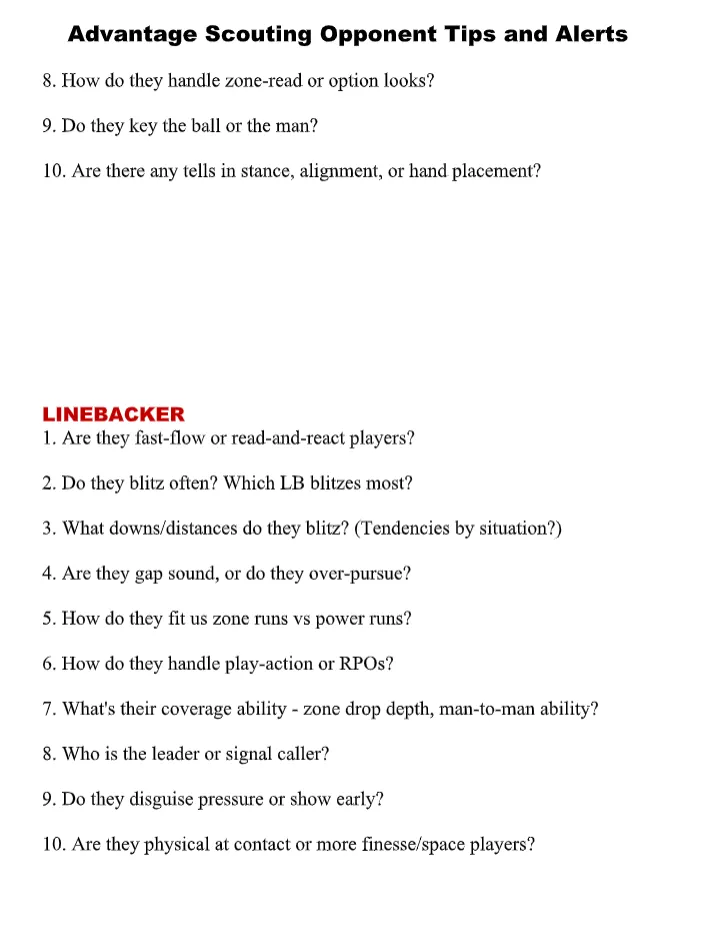 Advantage Scouting Opponent Tips and Alerts

8. How do they handle zone-read or option looks?

9. Do they key the ball or the man?

10. Are there any tells in stance, alignment, or hand placement?

LINEBACKER
1. Are they fast-flow or read-and-react players?

2. Do they blitz often? Which LB blitzes most?

3. What downs/distances do they blitz? (Tendencies by situation?)

4. Are they gap sound, or do they over-pursue?

5. How do they fit us zone runs vs power runs?

6. How do they handle play-action or RPOs?

7. What's their coverage ability - zone drop depth, man-to-man ability?

8. Who is the leader or signal caller?

9. Do they disguise pressure or show early?

10. Are they physical at contact or more finesse/space players?